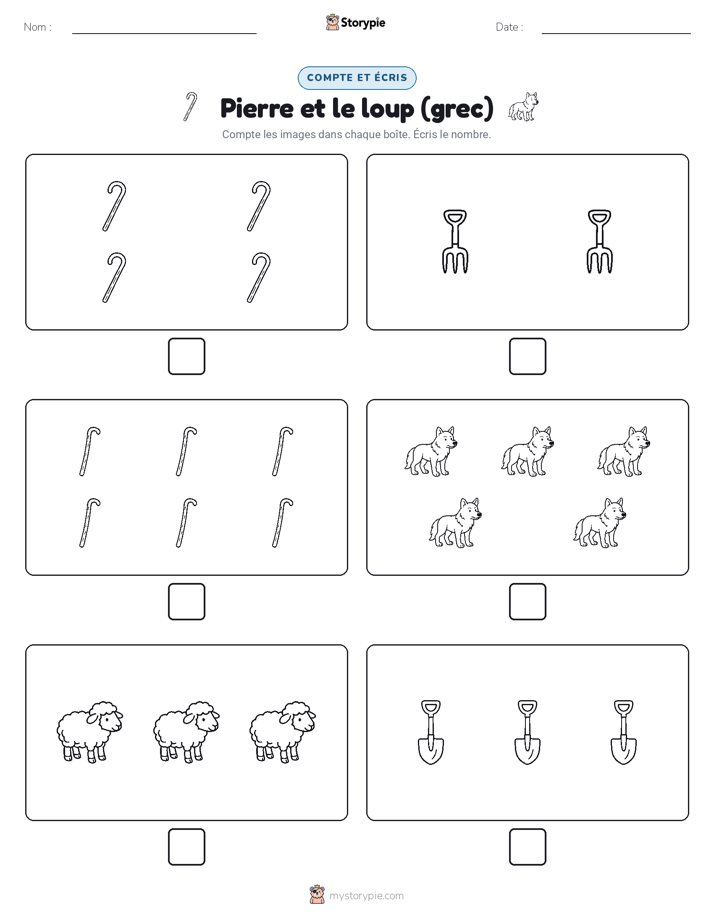 Nom :

Storypie

Date :

COMPTE ET ÉCRIS

Pierre et le loup (grec)

Compte les images dans chaque boîte. Écris le nombre.

mystorypie.com